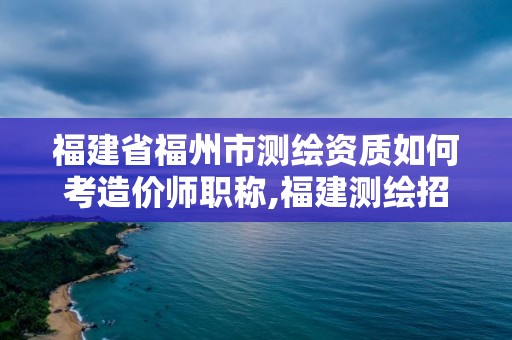 福建省福州市测绘资质如何考造价师职称,福建测绘招